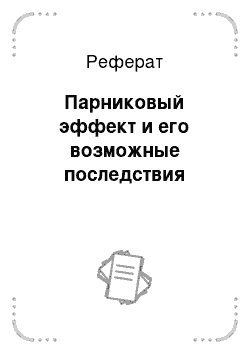 Реферат

Парниковый эффект и его возможные последствия